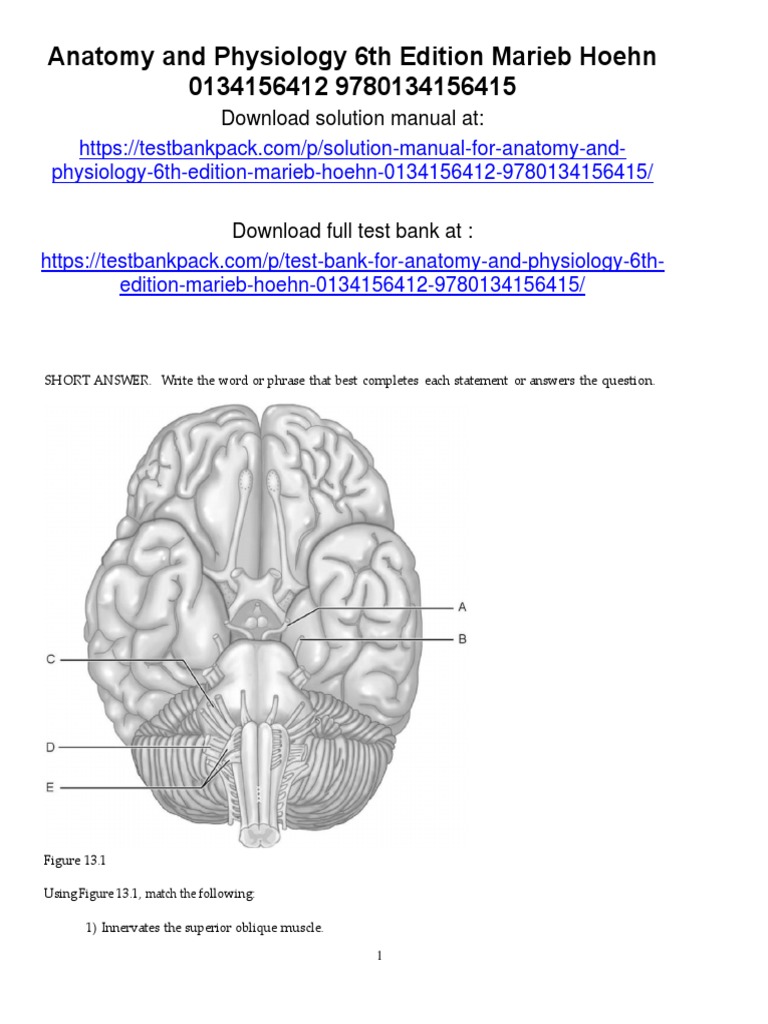 Anatomy and Physiology 6th Edition Marieb Hoehn 0134156412 9780134156415

Download solution manual at:

https://testbankpack.com/p/solution-manual-for-anatomy-and-physiology-6th-edition-marieb-hoehn-0134156412-9780134156415/

Download full test bank at :

https://testbankpack.com/p/test-bank-for-anatomy-and-physiology-6th-edition-marieb-hoehn-0134156412-9780134156415/

SHORT ANSWER. Write the word or phrase that best completes each statement or answers the question.

A

B

C

D

E

Figure 13.1

Using Figure 13.1, match the following:

1) Innervates the superior oblique muscle.

1